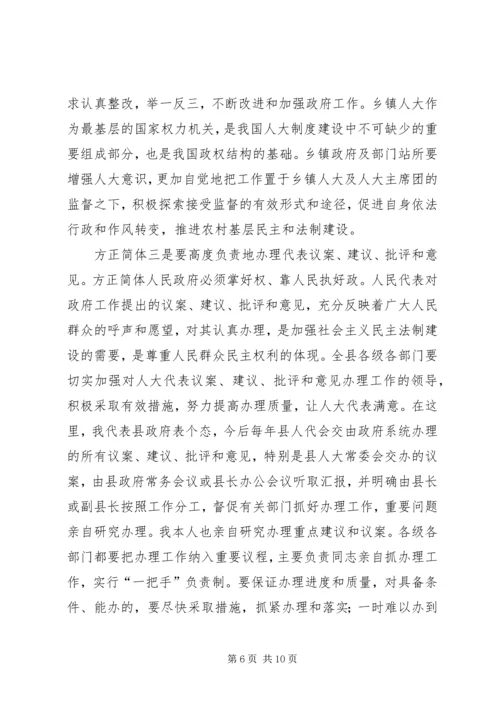 求认真整改，举一反三，不断改进和加强政府工作。乡镇人大作为最基层的国家权力机关，是我国人大制度建设中不可缺少的重要组成部分，也是我国政权结构的基础。乡镇政府及部门站所要增强人大意识，更加自觉地把工作置于乡镇人大及人大主席团的监督之下，积极探索接受监督的有效形式和途径，促进自身依法行政和作风转变，推进农村基层民主和法制建设。

方正简体三是要高度负责地办理代表议案、建议、批评和意见。方正简体人民政府必须掌好权、靠人民执好政。人民代表对政府工作提出的议案、建议、批评和意见，充分反映着广大人民群众的呼声和愿望，对其认真办理，是加强社会主义民主法制建设的需要，是尊重人民群众民主权利的体现。全县各级各部门要切实加强对人大代表议案、建议、批评和意见办理工作的领导，积极采取有效措施，努力提高办理质量，让人大代表满意。在这里，我代表县政府表个态，今后每年县人代会交由政府系统办理的所有议案、建议、批评和意见，特别是县人大常委会交办的议案，由县政府常务会议或县长办公会议听取汇报，并明确由县长或副县长按照工作分工，督促有关部门抓好办理工作，重要问题亲自研究办理。我本人也亲自研究办理重点建议和议案。各级各部门都要把办理工作纳入重要议程，主要负责同志亲自抓办理工作，实行“一把手”负责制。要保证办理进度和质量，对具备条件、能办的，要尽快采取措施，抓紧办理和落实；一时难以办到

第 6 页 共 10 页